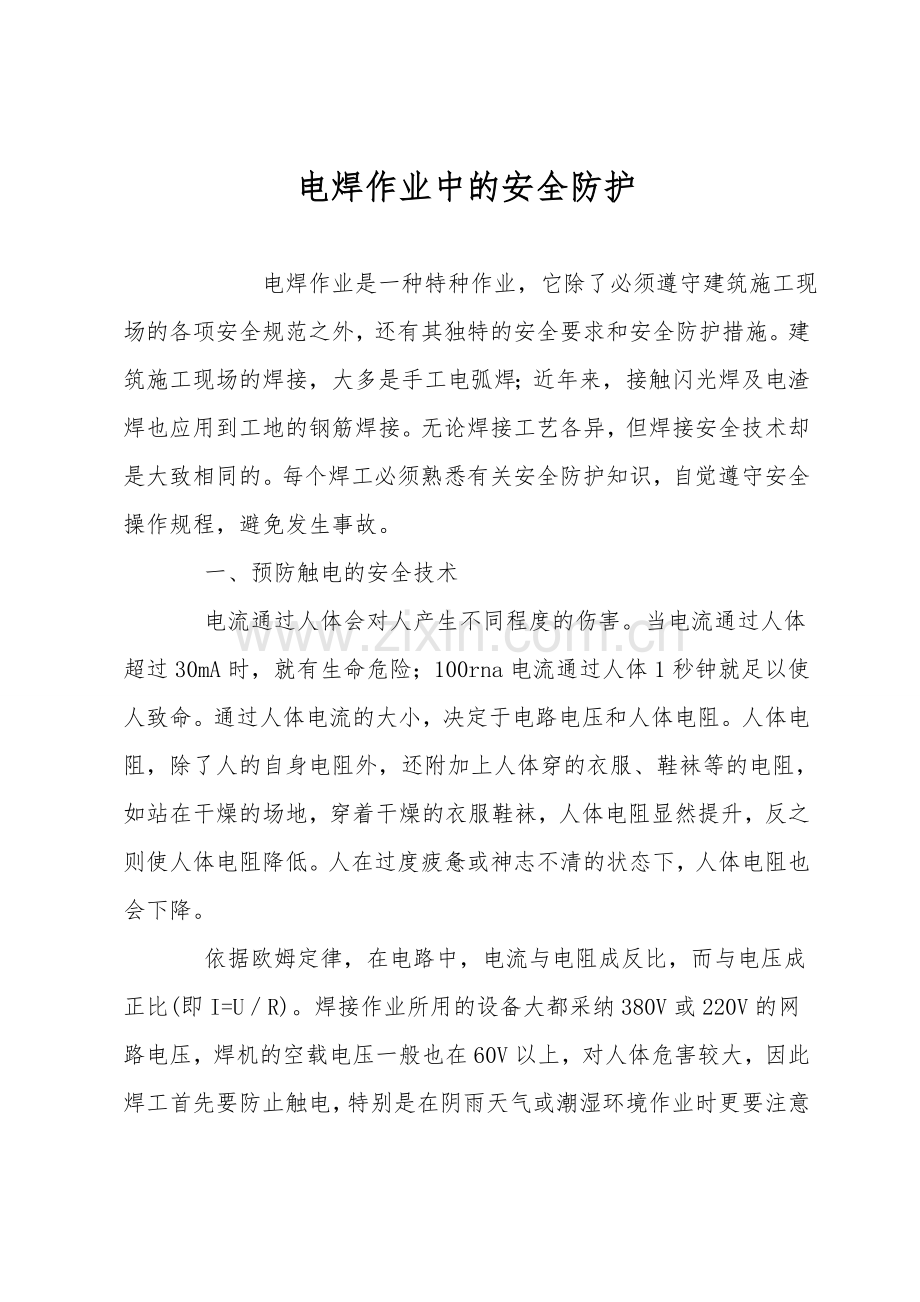 电焊作业中的安全防护

电焊作业是一种特种作业，它除了必须遵守建筑施工现场的各项安全规范之外，还有其独特的安全要求和安全防护措施。建筑施工现场的焊接，大多是手工电弧焊;近年来，接触闪光焊及电渣焊也应用到工地的钢筋焊接。无论焊接工艺各异，但焊接安全技术却是大致相同的。每个焊工必须熟悉有关安全防护知识，自觉遵守安全操作规程，避免发生事故。

一、预防触电的安全技术

电流通过人体会对人产生不同程度的伤害。当电流通过人体超过30mA时，就有生命危险；100rna电流通过人体1秒钟就足以使人致命。通过人体电流的大小，决定于电路电压和人体电阻。人体电阻，除了人的自身电阻外，还附加上人体穿的衣服、鞋袜等的电阻，如站在干燥的场地，穿着干燥的衣服鞋袜，人体电阻显然提升，反之则使人体电阻降低。人在过度疲惫或神志不清的状态下，人体电阻也会下降。

依据欧姆定律，在电路中，电流与电阻成反比，而与电压成正比(即I=U／R)。焊接作业所用的设备大都采纳380V或220V的网路电压，焊机的空载电压一般也在60V以上，对人体危害较大，因此焊工首先要防止触电，特别是在阴雨天气或潮湿环境作业时更要注意

www.zixin.com.cn